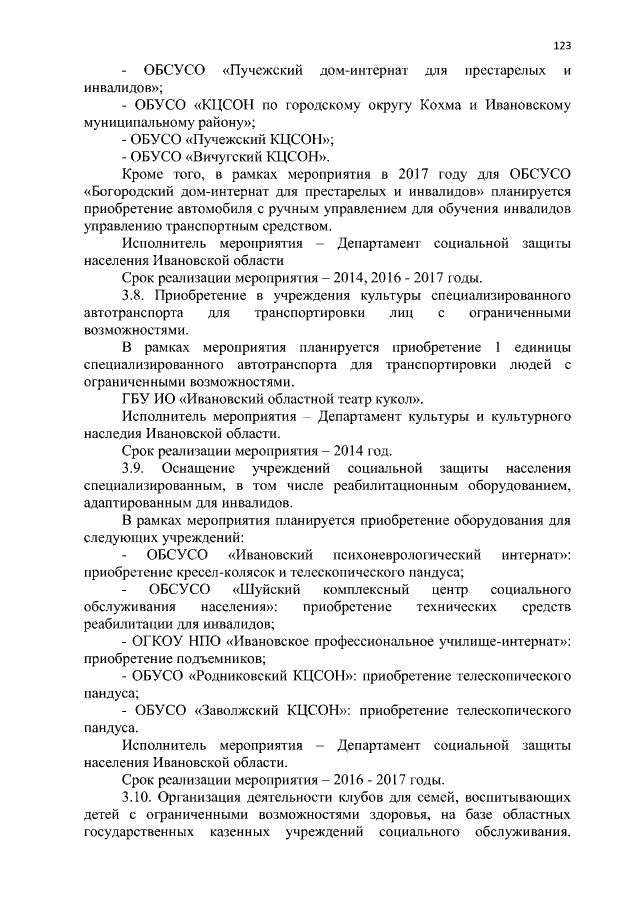 123

- ОБСУСО «Пучежский дом-интернат для престарелых и инвалидов»;

- ОБУСО «КЦСОН по городскому округу Кохма и Ивановскому муниципальному району»;

- ОБУСО «Пучежский КЦСОН»;

- ОБУСО «Вичугский КЦСОН».

Кроме того, в рамках мероприятия в 2017 году для ОБСУСО «Богородский дом-интернат для престарелых и инвалидов» планируется приобретение автомобиля с ручным управлением для обучения инвалидов управлению транспортным средством.

Исполнитель мероприятия – Департамент социальной защиты населения Ивановской области

Срок реализации мероприятия – 2014, 2016 - 2017 годы.

3.8. Приобретение в учреждения культуры специализированного автотранспорта для транспортировки лиц с ограниченными возможностями.

В рамках мероприятия планируется приобретение 1 единицы специализированного автотранспорта для транспортировки людей с ограниченными возможностями.

ГБУ ИО «Ивановский областной театр кукол».

Исполнитель мероприятия – Департамент культуры и культурного наследия Ивановской области.

Срок реализации мероприятия – 2014 год.

3.9. Оснащение учреждений социальной защиты населения специализированным, в том числе реабилитационным оборудованием, адаптированным для инвалидов.

В рамках мероприятия планируется приобретение оборудования для следующих учреждений:

- ОБСУСО «Ивановский психоневрологический интернат»: приобретение кресел-колясок и телескопического пандуса;

- ОБСУСО «Шуйский комплексный центр социального обслуживания населения»: приобретение технических средств реабилитации для инвалидов;

- ОГКОУ НПО «Ивановское профессиональное училище-интернат»: приобретение подъемников;

- ОБУСО «Родниковский КЦСОН»: приобретение телескопического пандуса;

- ОБУСО «Заволжский КЦСОН»: приобретение телескопического пандуса.

Исполнитель мероприятия – Департамент социальной защиты населения Ивановской области.

Срок реализации мероприятия – 2016 - 2017 годы.

3.10. Организация деятельности клубов для семей, воспитывающих детей с ограниченными возможностями здоровья, на базе областных государственных казенных учреждений социального обслуживания.